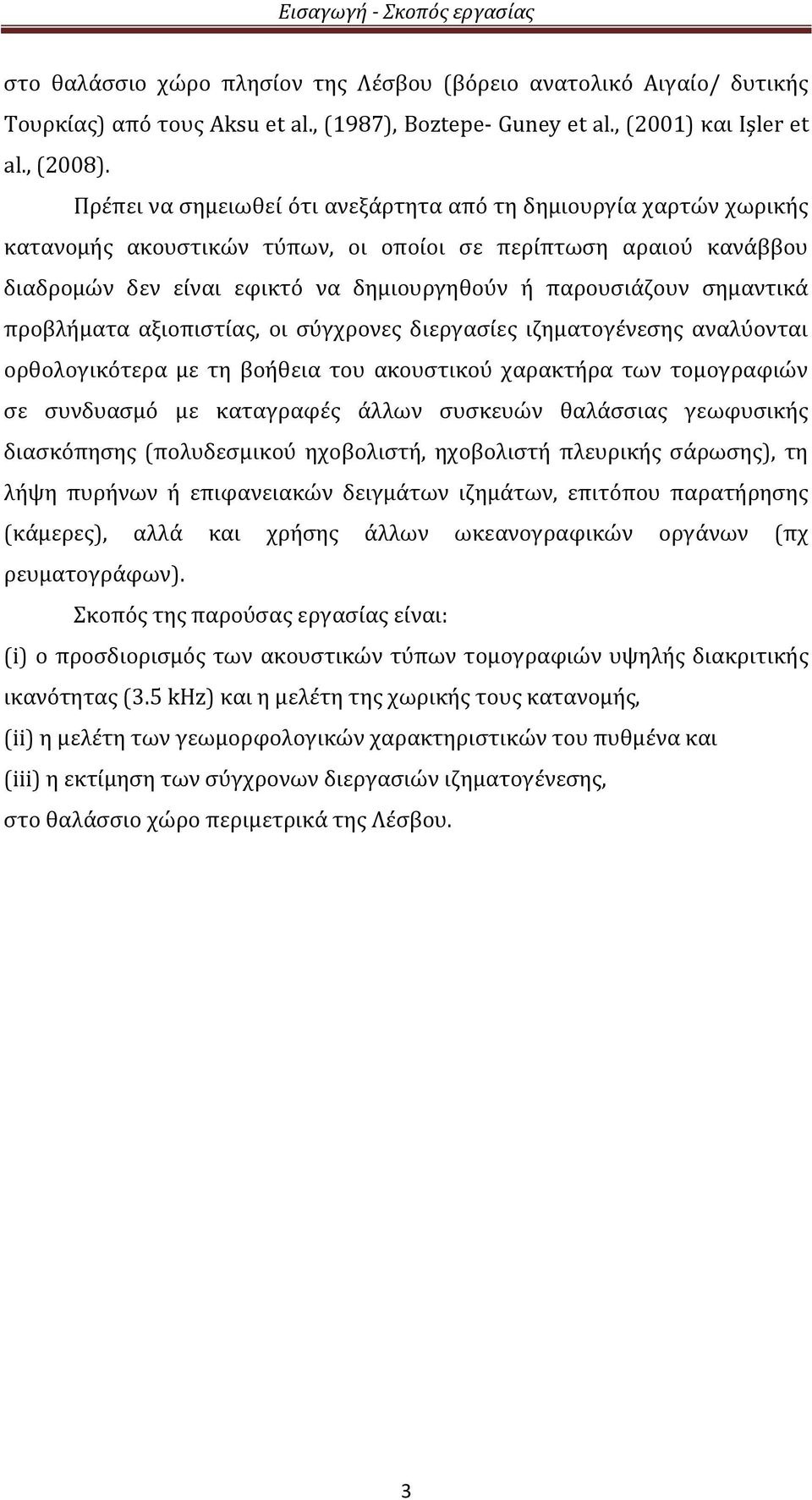 Εισαγωγή - Σκοπός εργασίας

στο θαλάσσιο χώρο πλησίον της Λέσβου (βόρειο ανατολικό Αιγαίο/ δυτικής Τουρκίας) από τους Aksu et al., (1987), Boztepe- Guney et al., (2001) και Işler et al., (2008).

Πρέπει να σημειωθεί ότι ανεξάρτητα από τη δημιουργία χαρτών χωρικής κατανομής ακουστικών τύπων, οι οποίοι σε περίπτωση αραιού κανάββου διαδρομών δεν είναι εφικτό να δημιουργηθούν ή παρουσιάζουν σημαντικά προβλήματα αξιοπιστίας, οι σύγχρονες διεργασίες ιζηματογένεσης αναλύονται ορθολογικότερα με τη βοήθεια του ακουστικού χαρακτήρα των τομογραφιών σε συνδυασμό με καταγραφές άλλων συσκευών θαλάσσιας γεωφυσικής διασκόπησης (πολυδεσμικού ηχοβολιστή, ηχοβολιστή πλευρικής σάρωσης), τη λήψη πυρήνων ή επιφανειακών δειγμάτων ιζημάτων, επιτόπου παρατήρησης (κάμερες), αλλά και χρήσης άλλων ωκεανογραφικών οργάνων (πχ ρευματογράφων).

Σκοπός της παρούσας εργασίας είναι:

(i) ο προσδιορισμός των ακουστικών τύπων τομογραφιών υψηλής διακριτικής ικανότητας (3.5 kHz) και η μελέτη της χωρικής τους κατανομής,

(ii) η μελέτη των γεωμορφολογικών χαρακτηριστικών του πυθμένα και

(iii) η εκτίμηση των σύγχρονων διεργασιών ιζηματογένεσης,

στο θαλάσσιο χώρο περιμετρικά της Λέσβου.

3